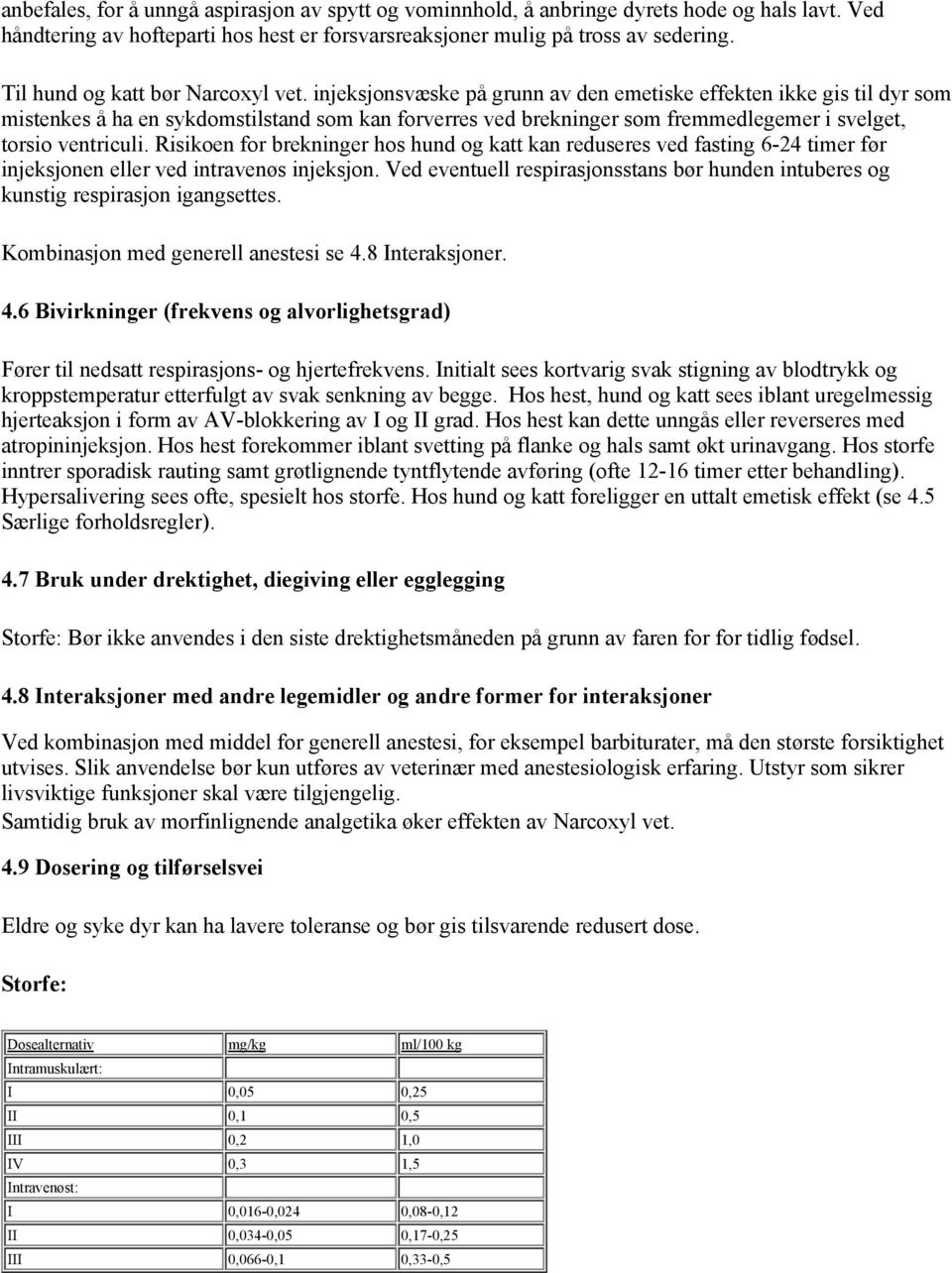 anbefales, for å unngå aspirasjon av spytt og vominnhold, å anbringe dyrets hode og hals lavt. Ved håndtering av hofteparti hos hest er forsvarsreaksjoner mulig på tross av sedering.

Til hund og katt bør Narcoxyl vet. injeksjonsvæske på grunn av den emetiske effekten ikke gis til dyr som mistenkes å ha en sykdomstilstand som kan forverres ved brekninger som fremmedlegemer i svelget, torsio ventriculi. Risikoen for brekninger hos hund og katt kan reduseres ved fasting 6-24 timer før injeksjonen eller ved intravenøs injeksjon. Ved eventuell respirasjonsstans bør hunden intuberes og kunstig respirasjon igangsettes.

Kombinasjon med generell anestesi se 4.8 Interaksjoner.

4.6 Bivirkninger (frekvens og alvorlighetsgrad)

Fører til nedsatt respirasjons- og hjertefrekvens. Initialt sees kortvarig svak stigning av blodtrykk og kroppstemperatur etterfulgt av svak senkning av begge. Hos hest, hund og katt sees iblant uregelmessig hjerteaksjon i form av AV-blokkering av I og II grad. Hos hest kan dette unngås eller reverseres med atropininjeksjon. Hos hest forekommer iblant svetting på flanke og hals samt økt urinavgang. Hos storfe inntrer sporadisk rauting samt grøtlignende tyntflytende avføring (ofte 12-16 timer etter behandling). Hypersalivering sees ofte, spesielt hos storfe. Hos hund og katt foreligger en uttalt emetisk effekt (se 4.5 Særlige forholdsregler).

4.7 Bruk under drektighet, diegiving eller egglegging

Storfe: Bør ikke anvendes i den siste drektighetsmåneden på grunn av faren for for tidlig fødsel.

4.8 Interaksjoner med andre legemidler og andre former for interaksjoner

Ved kombinasjon med middel for generell anestesi, for eksempel barbiturater, må den største forsiktighet utvises. Slik anvendelse bør kun utføres av veterinær med anestesiologisk erfaring. Utstyr som sikrer livsviktige funksjoner skal være tilgjengelig.
Samtidig bruk av morfinlignende analgetika øker effekten av Narcoxyl vet.

4.9 Dosering og tilførselsvei

Eldre og syke dyr kan ha lavere toleranse og bør gis tilsvarende redusert dose.

Storfe:

| Dosealternativ | mg/kg | ml/100 kg |
|---|---|---|
| Intramuskulært: | | |
| I | 0,05 | 0,25 |
| II | 0,1 | 0,5 |
| III | 0,2 | 1,0 |
| IV | 0,3 | 1,5 |
| Intravenøst: | | |
| I | 0,016-0,024 | 0,08-0,12 |
| II | 0,034-0,05 | 0,17-0,25 |
| III | 0,066-0,1 | 0,33-0,5 |